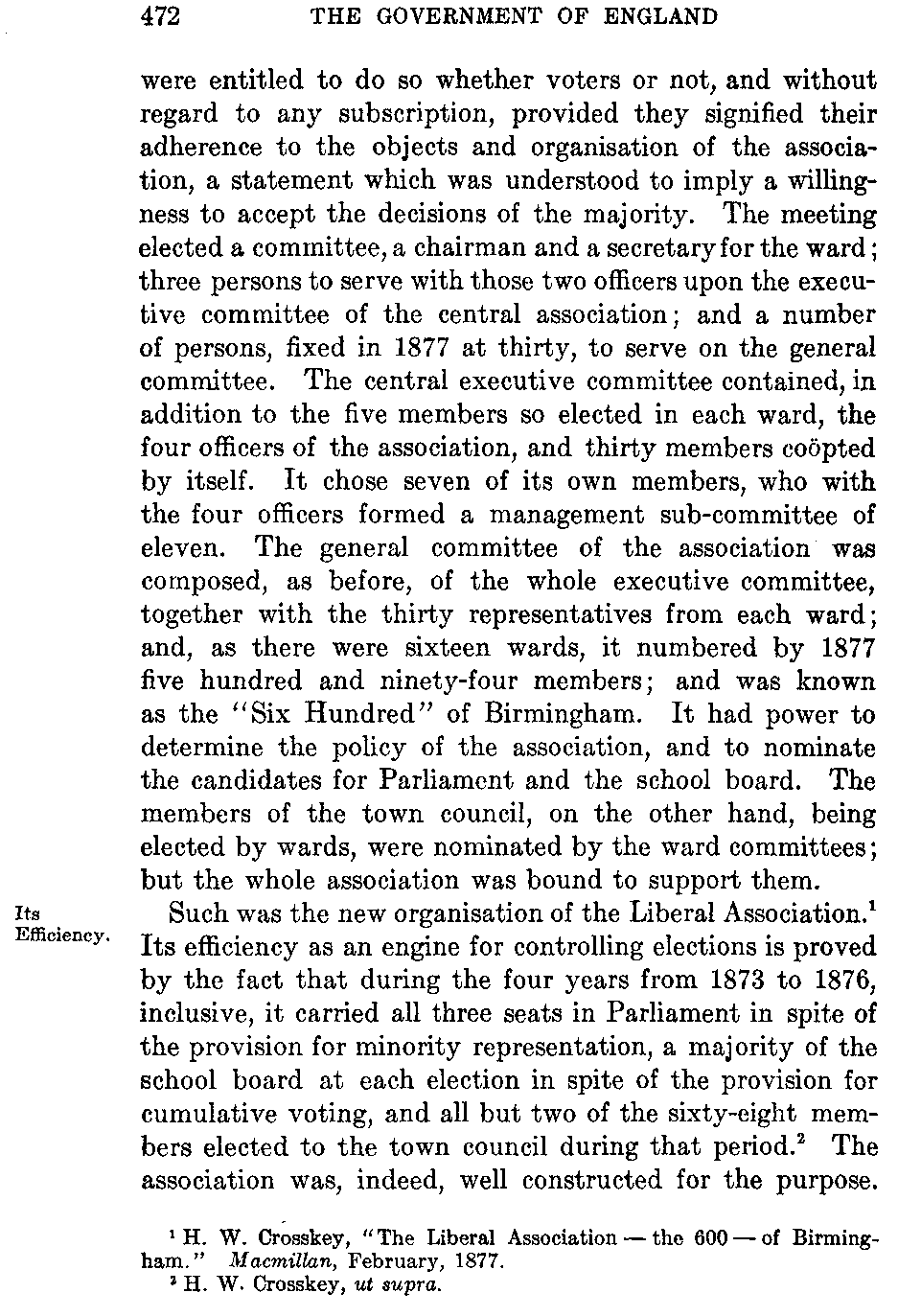 472 THE GOVERNMENT OF ENGLAND

were entitled to do so whether voters or not, and without regard to any subscription, provided they signified their adherence to the objects and organisation of the association, a statement which was understood to imply a willingness to accept the decisions of the majority. The meeting elected a committee, a chairman and a secretary for the ward; three persons to serve with those two officers upon the executive committee of the central association; and a number of persons, fixed in 1877 at thirty, to serve on the general committee. The central executive committee contained, in addition to the five members so elected in each ward, the four officers of the association, and thirty members coöpted by itself. It chose seven of its own members, who with the four officers formed a management sub-committee of eleven. The general committee of the association was composed, as before, of the whole executive committee, together with the thirty representatives from each ward; and, as there were sixteen wards, it numbered by 1877 five hundred and ninety-four members; and was known as the "Six Hundred" of Birmingham. It had power to determine the policy of the association, and to nominate the candidates for Parliament and the school board. The members of the town council, on the other hand, being elected by wards, were nominated by the ward committees; but the whole association was bound to support them.

Its Efficiency.

Such was the new organisation of the Liberal Association.$^1$ Its efficiency as an engine for controlling elections is proved by the fact that during the four years from 1873 to 1876, inclusive, it carried all three seats in Parliament in spite of the provision for minority representation, a majority of the school board at each election in spite of the provision for cumulative voting, and all but two of the sixty-eight members elected to the town council during that period.$^2$ The association was, indeed, well constructed for the purpose.

$^1$ H. W. Crosskey, "The Liberal Association — the 600 — of Birmingham." Macmillan, February, 1877.
$^2$ H. W. Crosskey, ut supra.